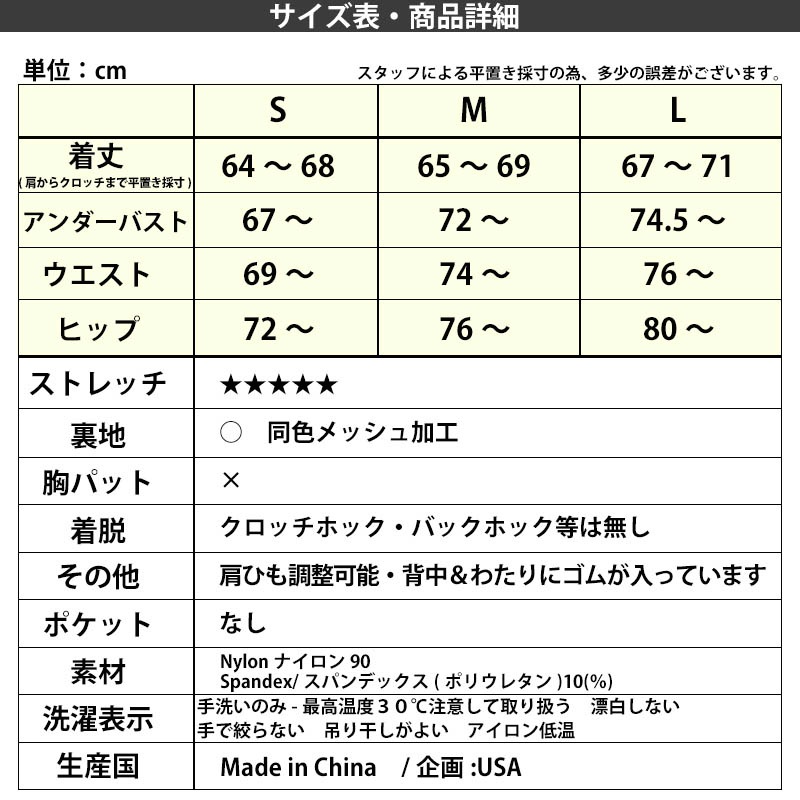 サイズ表・商品詳細

単位：cm

スタッフによる平置き採寸の為、多少の誤差がございます。

| | S | M | L |
|---|---|---|---|
| 着丈 (肩からクロッチまで平置き採寸) | 64 ～ 68 | 65 ～ 69 | 67 ～ 71 |
| アンダーバスト | 67 ～ | 72 ～ | 74.5 ～ |
| ウエスト | 69 ～ | 74 ～ | 76 ～ |
| ヒップ | 72 ～ | 76 ～ | 80 ～ |

| | |
|---|---|
| ストレッチ | ★★★★★ |
| 裏地 | ○　同色メッシュ加工 |
| 胸パット | × |
| 着脱 | クロッチホック・バックホック等は無し |
| その他 | 肩ひも調整可能・背中＆わたりにゴムが入っています |
| ポケット | なし |
| 素材 | Nylon ナイロン 90 Spandex/ スパンデックス ( ポリウレタン )10(%) |
| 洗濯表示 | 手洗いのみ - 最高温度３０℃注意して取り扱う　漂白しない 手で絞らない　吊り干しがよい　アイロン低温 |
| 生産国 | Made in China　/ 企画 :USA |